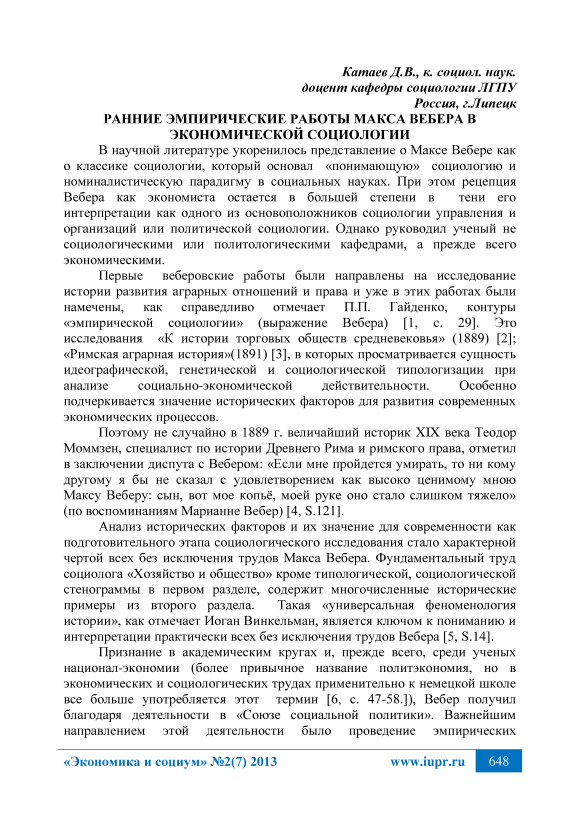 Катаев Д.В., к. социол. наук.
доцент кафедры социологии ЛГПУ
Россия, г.Липецк

РАННИЕ ЭМПИРИЧЕСКИЕ РАБОТЫ МАКСА ВЕБЕРА В ЭКОНОМИЧЕСКОЙ СОЦИОЛОГИИ

В научной литературе укоренилось представление о Максе Вебере как о классике социологии, который основал «понимающую» социологию и номиналистическую парадигму в социальных науках. При этом рецепция Вебера как экономиста остается в большей степени в тени его интерпретации как одного из основоположников социологии управления и организаций или политической социологии. Однако руководил ученый не социологическими или политологическими кафедрами, а прежде всего экономическими.

Первые веберовские работы были направлены на исследование истории развития аграрных отношений и права и уже в этих работах были намечены, как справедливо отмечает П.П. Гайденко, контуры «эмпирической социологии» (выражение Вебера) [1, с. 29]. Это исследования «К истории торговых обществ средневековья» (1889) [2]; «Римская аграрная история»(1891) [3], в которых просматривается сущность идеографической, генетической и социологической типологизации при анализе социально-экономической действительности. Особенно подчеркивается значение исторических факторов для развития современных экономических процессов.

Поэтому не случайно в 1889 г. величайший историк XIX века Теодор Моммзен, специалист по истории Древнего Рима и римского права, отметил в заключении диспута с Вебером: «Если мне пройдется умирать, то ни кому другому я бы не сказал с удовлетворением как высоко ценимому мною Максу Веберу: сын, вот мое копьё, моей руке оно стало слишком тяжело» (по воспоминаниям Марианне Вебер) [4, S.121].

Анализ исторических факторов и их значение для современности как подготовительного этапа социологического исследования стало характерной чертой всех без исключения трудов Макса Вебера. Фундаментальный труд социолога «Хозяйство и общество» кроме типологической, социологической стенограммы в первом разделе, содержит многочисленные исторические примеры из второго раздела. Такая «универсальная феноменология истории», как отмечает Иоган Винкельман, является ключом к пониманию и интерпретации практически всех без исключения трудов Вебера [5, S.14].

Признание в академическим кругах и, прежде всего, среди ученых национал-экономии (более привычное название политэкономия, но в экономических и социологических трудах применительно к немецкой школе все больше употребляется этот термин [6, с. 47-58.]), Вебер получил благодаря деятельности в «Союзе социальной политики». Важнейшим направлением этой деятельности было проведение эмпирических

«Экономика и социум» №2(7) 2013 www.iupr.ru 648